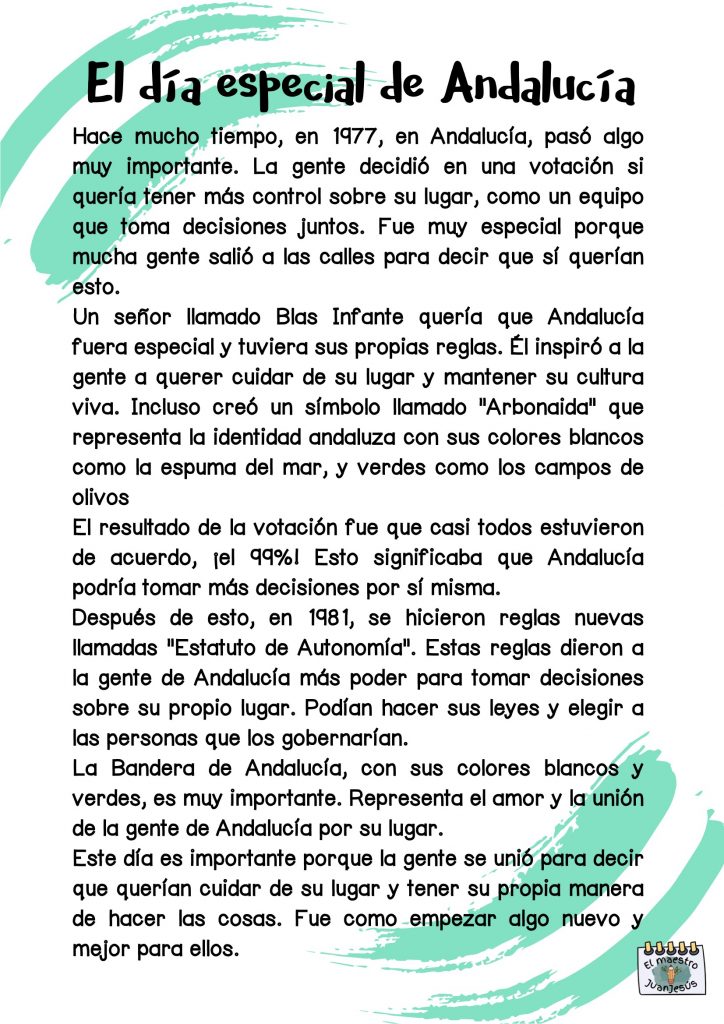 El día especial de Andalucía

Hace mucho tiempo, en 1977, en Andalucía, pasó algo muy importante. La gente decidió en una votación si quería tener más control sobre su lugar, como un equipo que toma decisiones juntos. Fue muy especial porque mucha gente salió a las calles para decir que sí querían esto.

Un señor llamado Blas Infante quería que Andalucía fuera especial y tuviera sus propias reglas. Él inspiró a la gente a querer cuidar de su lugar y mantener su cultura viva. Incluso creó un símbolo llamado "Arbonaida" que representa la identidad andaluza con sus colores blancos como la espuma del mar, y verdes como los campos de olivos

El resultado de la votación fue que casi todos estuvieron de acuerdo, ¡el 99%! Esto significaba que Andalucía podría tomar más decisiones por sí misma.

Después de esto, en 1981, se hicieron reglas nuevas llamadas "Estatuto de Autonomía". Estas reglas dieron a la gente de Andalucía más poder para tomar decisiones sobre su propio lugar. Podían hacer sus leyes y elegir a las personas que los gobernarían.

La Bandera de Andalucía, con sus colores blancos y verdes, es muy importante. Representa el amor y la unión de la gente de Andalucía por su lugar.

Este día es importante porque la gente se unió para decir que querían cuidar de su lugar y tener su propia manera de hacer las cosas. Fue como empezar algo nuevo y mejor para ellos.

El maestro Juanjesús